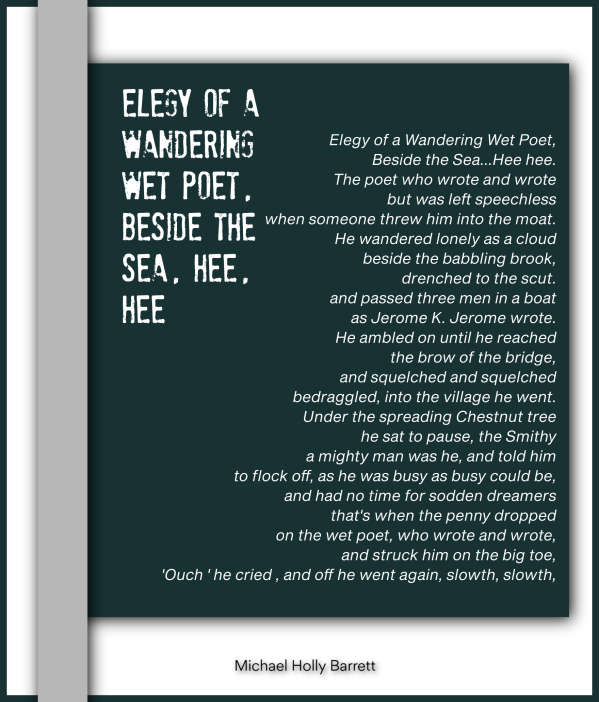 ELEGY OF A WANDERING WET POET, BESIDE THE SEA, HEE, HEE

Elegy of a Wandering Wet Poet,
Beside the Sea...Hee hee.
The poet who wrote and wrote
but was left speechless
when someone threw him into the moat.
He wandered lonely as a cloud
beside the babbling brook,
drenched to the scut.
and passed three men in a boat
as Jerome K. Jerome wrote.
He ambled on until he reached
the brow of the bridge,
and squelched and squelched
bedraggled, into the village he went.
Under the spreading Chestnut tree
he sat to pause, the Smithy
a mighty man was he, and told him
to flock off, as he was busy as busy could be,
and had no time for sodden dreamers
that's when the penny dropped
on the wet poet, who wrote and wrote,
and struck him on the big toe,
'Ouch ' he cried , and off he went again, slowth, slowth,

Michael Holly Barrett